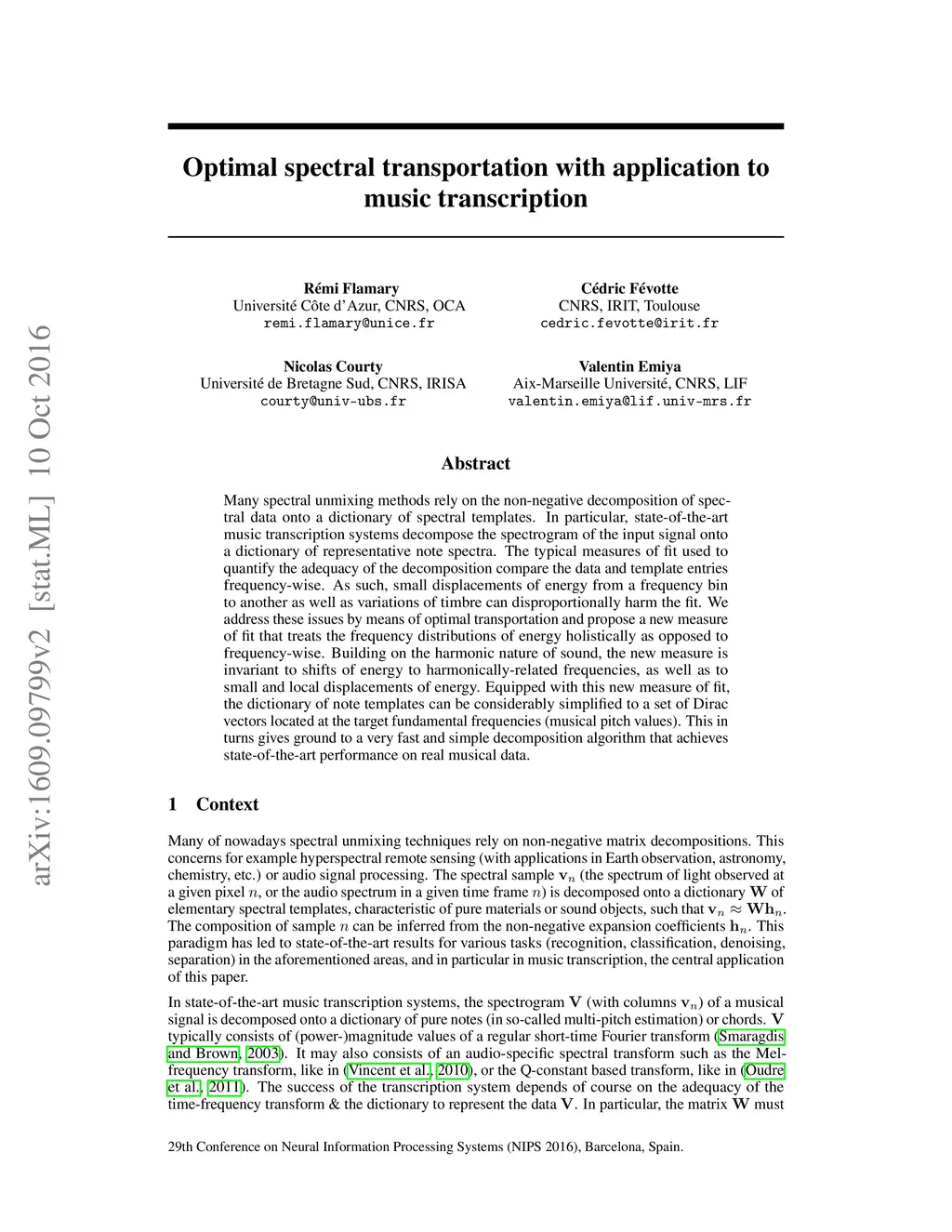 arXiv:1609.09799v2 [stat.ML] 10 Oct 2016

Optimal spectral transportation with application to music transcription

Rémi Flamary
Université Côte d'Azur, CNRS, OCA
remi.flamary@unice.fr

Cédric Févotte
CNRS, IRIT, Toulouse
cedric.fevotte@irit.fr

Nicolas Courty
Université de Bretagne Sud, CNRS, IRISA
courty@univ-ubs.fr

Valentin Emiya
Aix-Marseille Université, CNRS, LIF
valentin.emiya@lif.univ-mrs.fr

Abstract

Many spectral unmixing methods rely on the non-negative decomposition of spectral data onto a dictionary of spectral templates. In particular, state-of-the-art music transcription systems decompose the spectrogram of the input signal onto a dictionary of representative note spectra. The typical measures of fit used to quantify the adequacy of the decomposition compare the data and template entries frequency-wise. As such, small displacements of energy from a frequency bin to another as well as variations of timbre can disproportionally harm the fit. We address these issues by means of optimal transportation and propose a new measure of fit that treats the frequency distributions of energy holistically as opposed to frequency-wise. Building on the harmonic nature of sound, the new measure is invariant to shifts of energy to harmonically-related frequencies, as well as to small and local displacements of energy. Equipped with this new measure of fit, the dictionary of note templates can be considerably simplified to a set of Dirac vectors located at the target fundamental frequencies (musical pitch values). This in turns gives ground to a very fast and simple decomposition algorithm that achieves state-of-the-art performance on real musical data.

1 Context

Many of nowadays spectral unmixing techniques rely on non-negative matrix decompositions. This concerns for example hyperspectral remote sensing (with applications in Earth observation, astronomy, chemistry, etc.) or audio signal processing. The spectral sample $\mathbf{v}_n$ (the spectrum of light observed at a given pixel $n$, or the audio spectrum in a given time frame $n$) is decomposed onto a dictionary $\mathbf{W}$ of elementary spectral templates, characteristic of pure materials or sound objects, such that $\mathbf{v}_n \approx \mathbf{W}\mathbf{h}_n$. The composition of sample $n$ can be inferred from the non-negative expansion coefficients $\mathbf{h}_n$. This paradigm has led to state-of-the-art results for various tasks (recognition, classification, denoising, separation) in the aforementioned areas, and in particular in music transcription, the central application of this paper.

In state-of-the-art music transcription systems, the spectrogram $\mathbf{V}$ (with columns $\mathbf{v}_n$) of a musical signal is decomposed onto a dictionary of pure notes (in so-called multi-pitch estimation) or chords. $\mathbf{V}$ typically consists of (power-)magnitude values of a regular short-time Fourier transform (Smaragdis and Brown, 2003). It may also consists of an audio-specific spectral transform such as the Mel-frequency transform, like in (Vincent et al., 2010), or the Q-constant based transform, like in (Oudre et al., 2011). The success of the transcription system depends of course on the adequacy of the time-frequency transform & the dictionary to represent the data $\mathbf{V}$. In particular, the matrix $\mathbf{W}$ must

29th Conference on Neural Information Processing Systems (NIPS 2016), Barcelona, Spain.